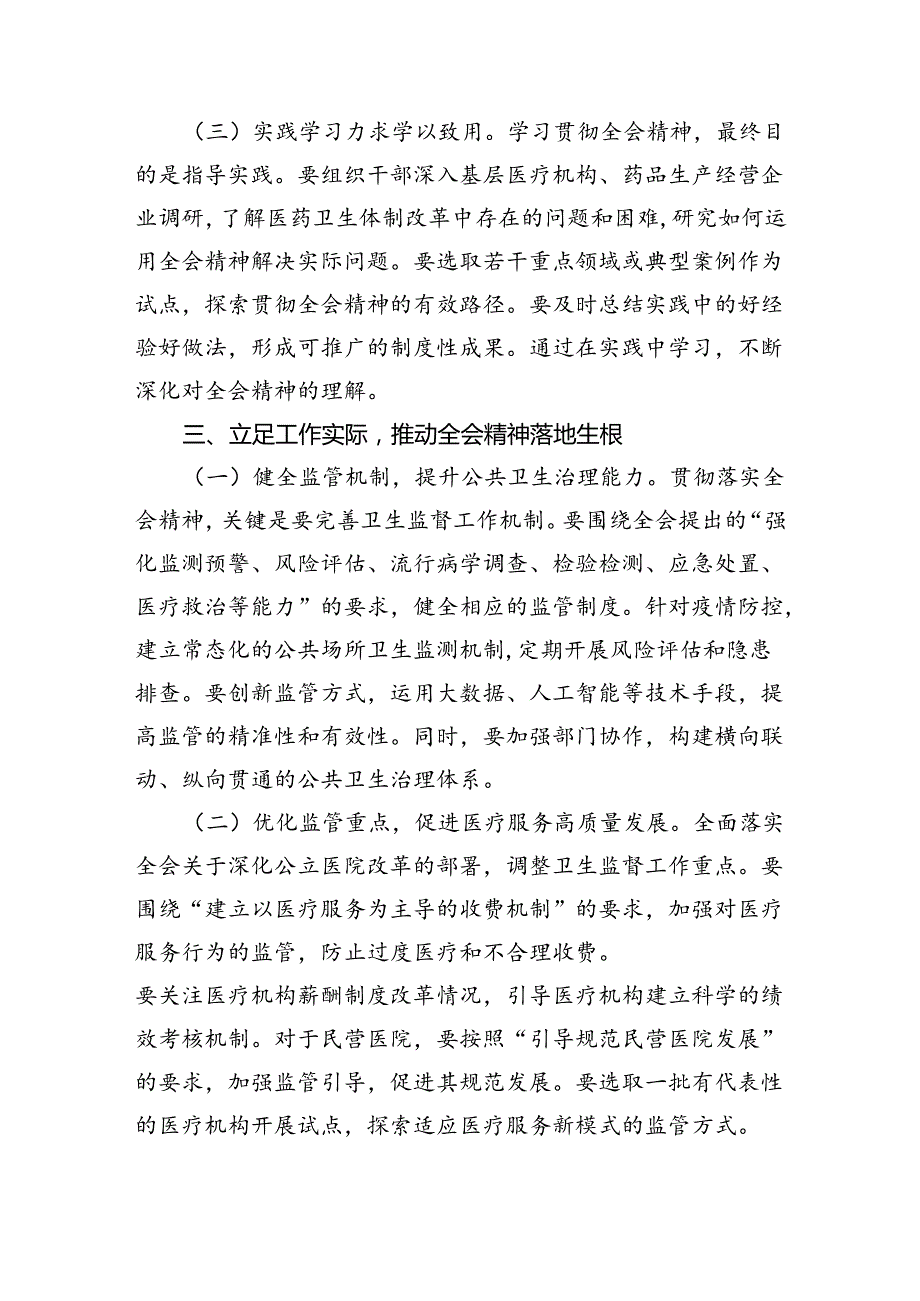 （三）实践学习力求学以致用。学习贯彻全会精神，最终目的是指导实践。要组织干部深入基层医疗机构、药品生产经营企业调研，了解医药卫生体制改革中存在的问题和困难，研究如何运用全会精神解决实际问题。要选取若干重点领域或典型案例作为试点，探索贯彻全会精神的有效路径。要及时总结实践中的好经验好做法，形成可推广的制度性成果。通过在实践中学习，不断深化对全会精神的理解。

三、立足工作实际，推动全会精神落地生根

（一）健全监管机制，提升公共卫生治理能力。贯彻落实全会精神，关键是要完善卫生监督工作机制。要围绕全会提出的“强化监测预警、风险评估、流行病学调查、检验检测、应急处置、医疗救治等能力”的要求，健全相应的监管制度。针对疫情防控，建立常态化的公共场所卫生监测机制，定期开展风险评估和隐患排查。要创新监管方式，运用大数据、人工智能等技术手段，提高监管的精准性和有效性。同时，要加强部门协作，构建横向联动、纵向贯通的公共卫生治理体系。

（二）优化监管重点，促进医疗服务高质量发展。全面落实全会关于深化公立医院改革的部署，调整卫生监督工作重点。要围绕“建立以医疗服务为主导的收费机制”的要求，加强对医疗服务行为的监管，防止过度医疗和不合理收费。

要关注医疗机构薪酬制度改革情况，引导医疗机构建立科学的绩效考核机制。对于民营医院，要按照“引导规范民营医院发展”的要求，加强监管引导，促进其规范发展。要选取一批有代表性的医疗机构开展试点，探索适应医疗服务新模式的监管方式。